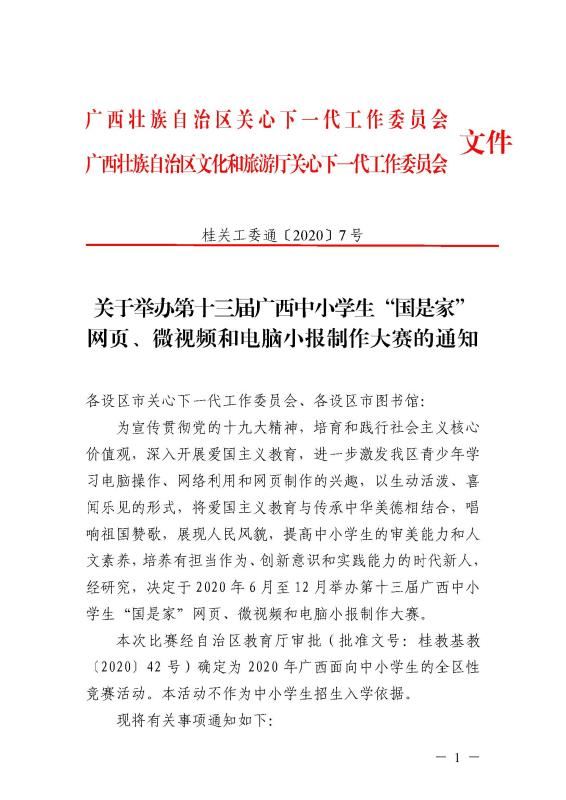 广西壮族自治区关心下一代工作委员会
广西壮族自治区文化和旅游厅关心下一代工作委员会 文件

桂关工委通〔2020〕7号

关于举办第十三届广西中小学生“国是家”网页、微视频和电脑小报制作大赛的通知

各设区市关心下一代工作委员会、各设区市图书馆:

为宣传贯彻党的十九大精神，培育和践行社会主义核心价值观，深入开展爱国主义教育，进一步激发我区青少年学习电脑操作、网络利用和网页制作的兴趣，以生动活泼、喜闻乐见的形式，将爱国主义教育与传承中华美德相结合，唱响祖国赞歌，展现人民风貌，提高中小学生的审美能力和人文素养，培养有担当作为、创新意识和实践能力的时代新人，经研究，决定于2020年6月至12月举办第十三届广西中小学生“国是家”网页、微视频和电脑小报制作大赛。

本次比赛经自治区教育厅审批（批准文号：桂教基教〔2020〕42号）确定为2020年广西面向中小学生的全区性竞赛活动。本活动不作为中小学生招生入学依据。

现将有关事项通知如下:

— 1 —